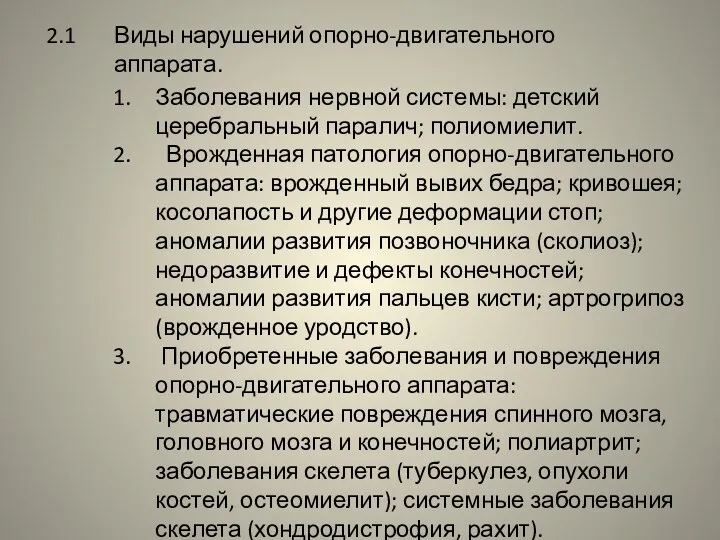 2.1 Виды нарушений опорно-двигательного аппарата.

1. Заболевания нервной системы: детский церебральный паралич; полиомиелит.
2. Врожденная патология опорно-двигательного аппарата: врожденный вывих бедра; кривошея; косолапость и другие деформации стоп; аномалии развития позвоночника (сколиоз); недоразвитие и дефекты конечностей; аномалии развития пальцев кисти; артрогрипоз (врожденное уродство).
3. Приобретенные заболевания и повреждения опорно-двигательного аппарата: травматические повреждения спинного мозга, головного мозга и конечностей; полиартрит; заболевания скелета (туберкулез, опухоли костей, остеомиелит); системные заболевания скелета (хондродистрофия, рахит).